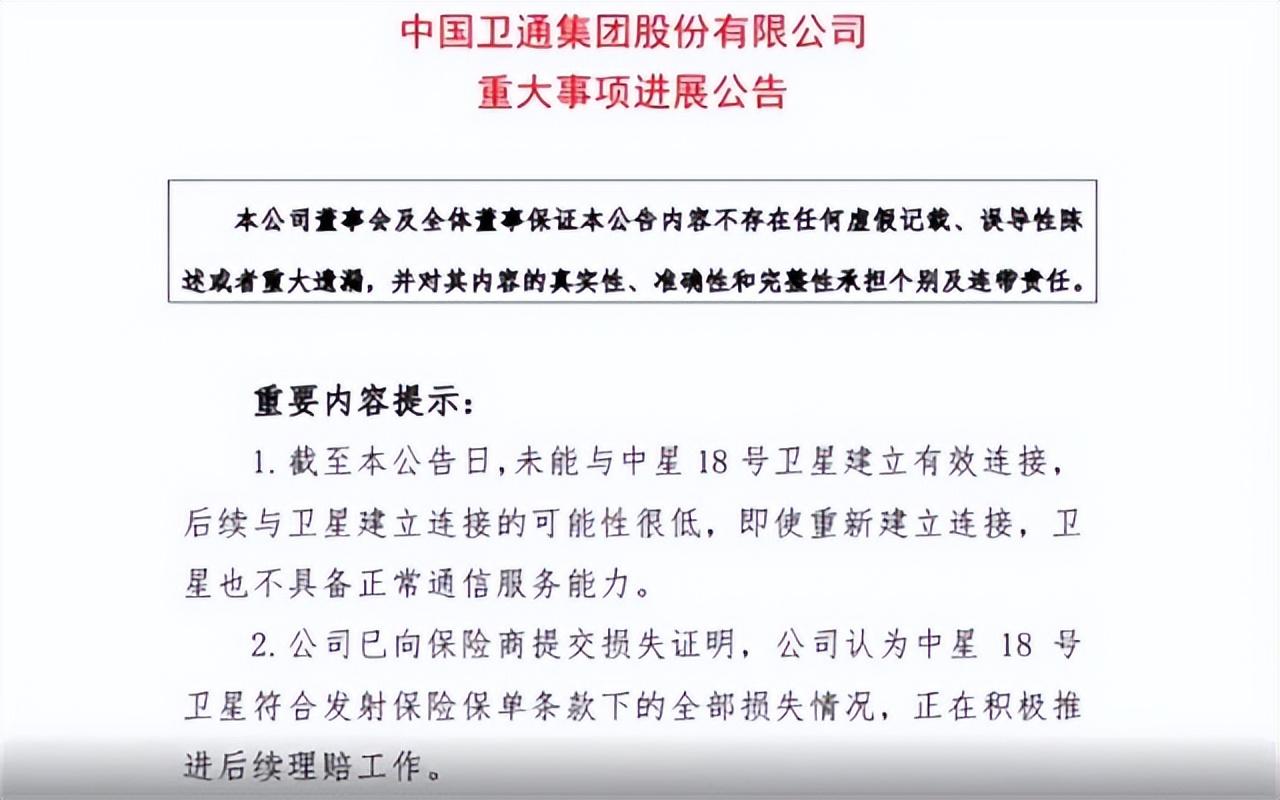 中国卫通集团股份有限公司
重大事项进展公告

本公司董事会及全体董事保证本公告内容不存在任何虚假记载、误导性陈述或者重大遗漏，并对其内容的真实性、准确性和完整性承担个别及连带责任。

重要内容提示：

1. 截至本公告日，未能与中星 18 号卫星建立有效连接，后续与卫星建立连接的可能性很低，即使重新建立连接，卫星也不具备正常通信服务能力。

2. 公司已向保险商提交损失证明，公司认为中星 18 号卫星符合发射保险保单条款下的全部损失情况，正在积极推进后续理赔工作。